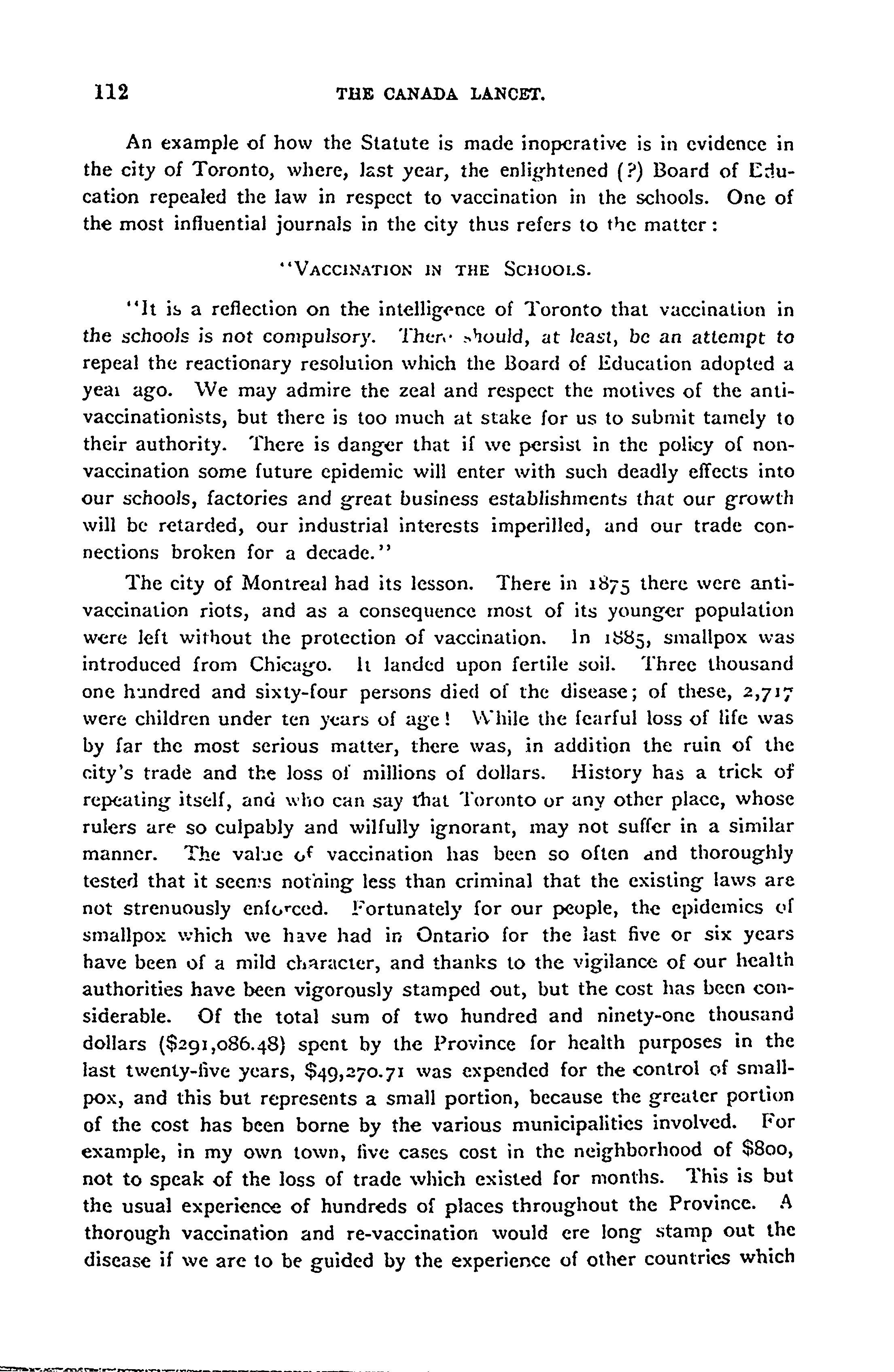 112 THE CANADA LANCET.

An example of how the Statute is made inoperative is in evidence in the city of Toronto, where, last year, the enlightened (?) Board of Education repealed the law in respect to vaccination in the schools. One of the most influential journals in the city thus refers to the matter:

"VACCINATION IN THE SCHOOLS.

"It is a reflection on the intelligence of Toronto that vaccination in the schools is not compulsory. There should, at least, be an attempt to repeal the reactionary resolution which the Board of Education adopted a year ago. We may admire the zeal and respect the motives of the anti-vaccinationists, but there is too much at stake for us to submit tamely to their authority. There is danger that if we persist in the policy of non-vaccination some future epidemic will enter with such deadly effects into our schools, factories and great business establishments that our growth will be retarded, our industrial interests imperilled, and our trade connections broken for a decade."

The city of Montreal had its lesson. There in 1875 there were anti-vaccination riots, and as a consequence most of its younger population were left without the protection of vaccination. In 1885, smallpox was introduced from Chicago. It landed upon fertile soil. Three thousand one hundred and sixty-four persons died of the disease; of these, 2,717 were children under ten years of age! While the fearful loss of life was by far the most serious matter, there was, in addition the ruin of the city's trade and the loss of millions of dollars. History has a trick of repeating itself, and who can say that Toronto or any other place, whose rulers are so culpably and wilfully ignorant, may not suffer in a similar manner. The value of vaccination has been so often and thoroughly tested that it seems nothing less than criminal that the existing laws are not strenuously enforced. Fortunately for our people, the epidemics of smallpox which we have had in Ontario for the last five or six years have been of a mild character, and thanks to the vigilance of our health authorities have been vigorously stamped out, but the cost has been considerable. Of the total sum of two hundred and ninety-one thousand dollars ($291,086.48) spent by the Province for health purposes in the last twenty-five years, $49,270.71 was expended for the control of smallpox, and this but represents a small portion, because the greater portion of the cost has been borne by the various municipalities involved. For example, in my own town, five cases cost in the neighborhood of $800, not to speak of the loss of trade which existed for months. This is but the usual experience of hundreds of places throughout the Province. A thorough vaccination and re-vaccination would ere long stamp out the disease if we are to be guided by the experience of other countries which